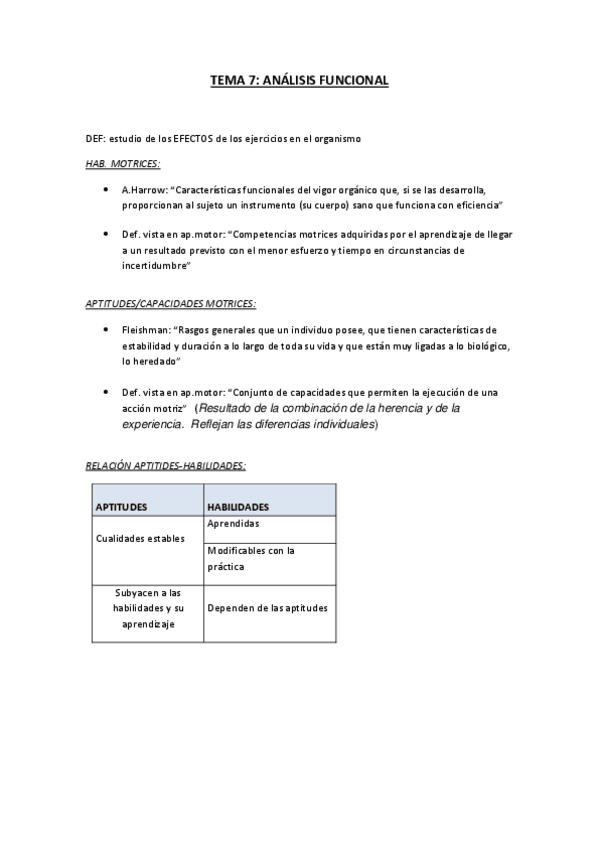 TEMA 7: ANÁLISIS FUNCIONAL

DEF: estudio de los EFECTOS de los ejercicios en el organismo

HAB. MOTRICES:

• A.Harrow: "Características funcionales del vigor orgánico que, si se las desarrolla, proporcionan al sujeto un instrumento (su cuerpo) sano que funciona con eficiencia"

• Def. vista en ap.motor: "Competencias motrices adquiridas por el aprendizaje de llegar a un resultado previsto con el menor esfuerzo y tiempo en circunstancias de incertidumbre"

APTITUDES/CAPACIDADES MOTRICES:

• Fleishman: "Rasgos generales que un individuo posee, que tienen características de estabilidad y duración a lo largo de toda su vida y que están muy ligadas a lo biológico, lo heredado"

• Def. vista en ap.motor: "Conjunto de capacidades que permiten la ejecución de una acción motriz" (Resultado de la combinación de la herencia y de la experiencia. Reflejan las diferencias individuales)

RELACIÓN APTITIDES-HABILIDADES:

| APTITUDES | HABILIDADES |
|---|---|
| Cualidades estables | Aprendidas |
| | Modificables con la práctica |
| Subyacen a las habilidades y su aprendizaje | Dependen de las aptitudes |